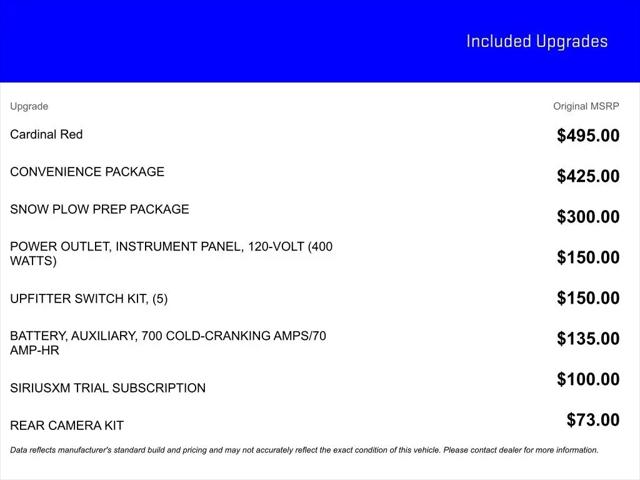 Included Upgrades

| Upgrade | Original MSRP |
|---|---|
| Cardinal Red | $495.00 |
| CONVENIENCE PACKAGE | $425.00 |
| SNOW PLOW PREP PACKAGE | $300.00 |
| POWER OUTLET, INSTRUMENT PANEL, 120-VOLT (400 WATTS) | $150.00 |
| UPFITTER SWITCH KIT, (5) | $150.00 |
| BATTERY, AUXILIARY, 700 COLD-CRANKING AMPS/70 AMP-HR | $135.00 |
| SIRIUSXM TRIAL SUBSCRIPTION | $100.00 |
| REAR CAMERA KIT | $73.00 |

Data reflects manufacturer's standard build and pricing and may not accurately reflect the exact condition of this vehicle. Please contact dealer for more information.